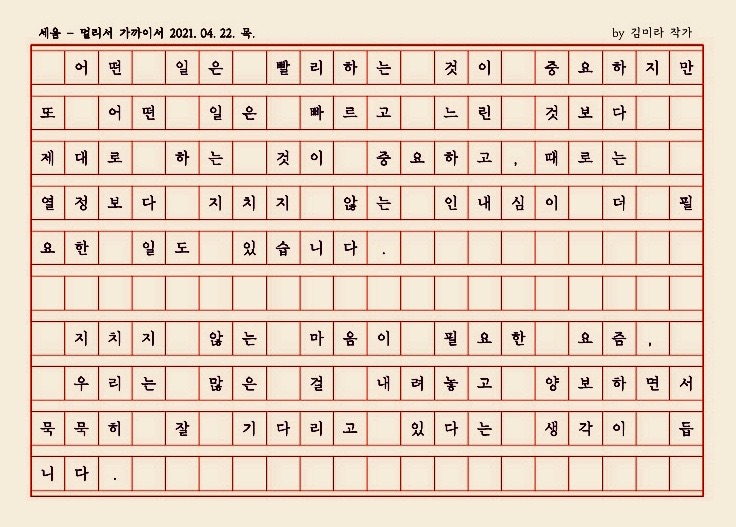 세움 - 멀리서 가까이서 2021. 04. 22. 목.

by 김미라 작가

어떤 일은 빨리하는 것이 중요하지만 또 어떤 일은 빠르고 느린 것보다 제대로 하는 것이 중요하고, 때로는 열정보다 지치지 않는 인내심이 더 필요한 일도 있습니다.

지치지 않는 마음이 필요한 요즘, 우리는 많은 걸 내려놓고 양보하면서 묵묵히 잘 기다리고 있다는 생각이 듭니다.